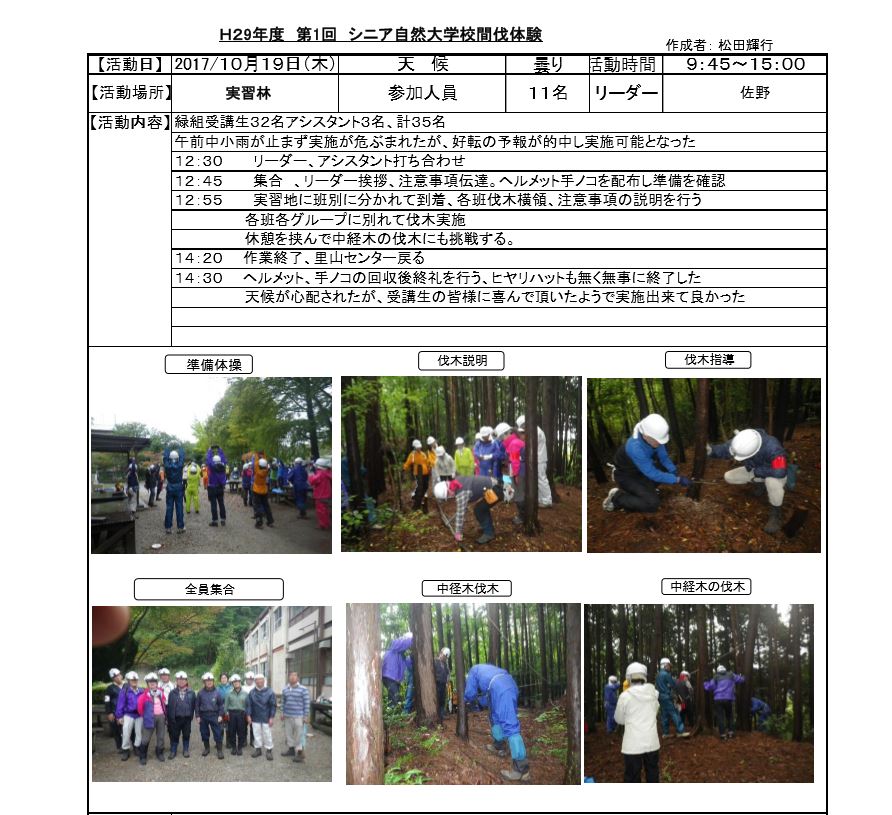 H29年度 第1回 シニア自然大学校間伐体験

作成者：松田輝行

| 【活動日】 | 2017/10月19日(木) | 天 候 | 曇り | 活動時間 | 9:45～15:00 |
|---|---|---|---|---|---|
| 【活動場所】 | 実習林 | 参加人員 | 11名 | リーダー | 佐野 |

【活動内容】
緑組受講生32名アシスタント3名、計35名
午前中小雨が止まず実施が危ぶまれたが、好転の予報が的中し実施可能となった
12:30 リーダー、アシスタント打ち合わせ
12:45 集合 、リーダー挨拶、注意事項伝達。ヘルメット手ノコを配布し準備を確認
12:55 実習地に班別に分かれて到着、各班伐木横領、注意事項の説明を行う
各班各グループに別れて伐木実施
休憩を挟んで中経木の伐木にも挑戦する。
14:20 作業終了、里山センター戻る
14:30 ヘルメット、手ノコの回収後終礼を行う、ヒヤリハットも無く無事に終了した
天候が心配されたが、受講生の皆様に喜んで頂いたようで実施出来て良かった

準備体操
伐木説明
伐木指導
全員集合
中径木伐木
中経木の伐木